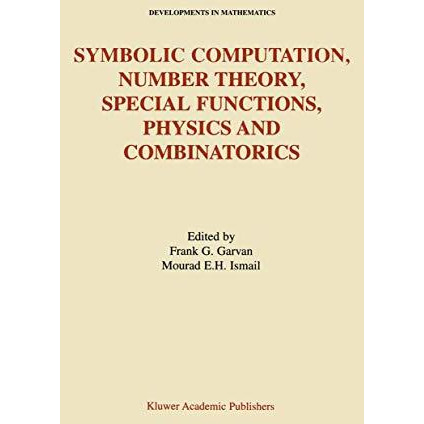 DEVELOPMENTS IN MATHEMATICS

SYMBOLIC COMPUTATION, NUMBER THEORY, SPECIAL FUNCTIONS, PHYSICS AND COMBINATORICS

Edited by
Frank G. Garvan
Mourad E.H. Ismail

Kluwer Academic Publishers